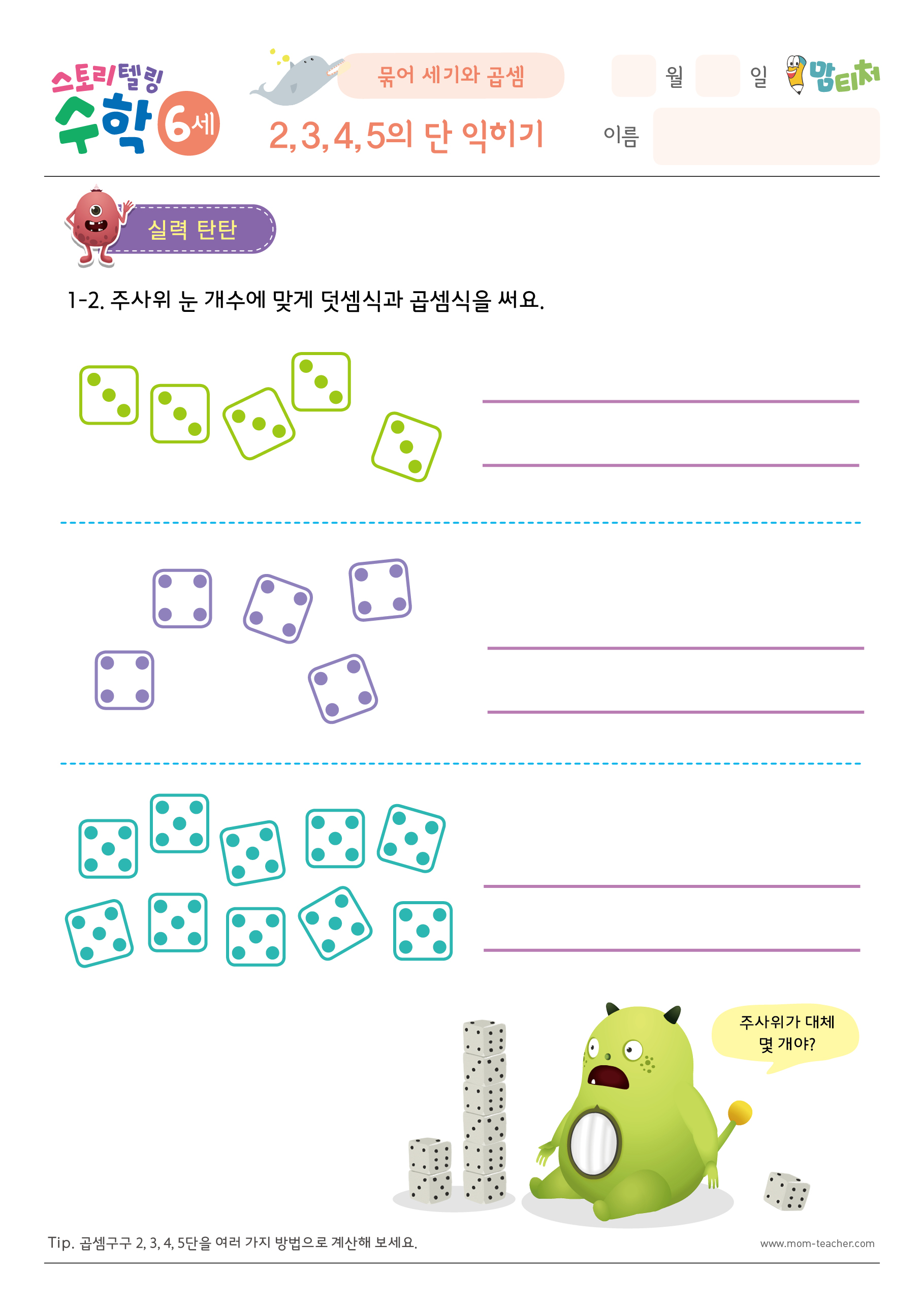 스토리텔링 수학 6세

묶어 세기와 곱셈

2, 3, 4, 5의 단 익히기

월 일

맘티처

이름

실력 탄탄

1-2. 주사위 눈 개수에 맞게 덧셈식과 곱셈식을 써요.

주사위가 대체 몇 개야?

Tip. 곱셈구구 2, 3, 4, 5단을 여러 가지 방법으로 계산해 보세요.

www.mom-teacher.com